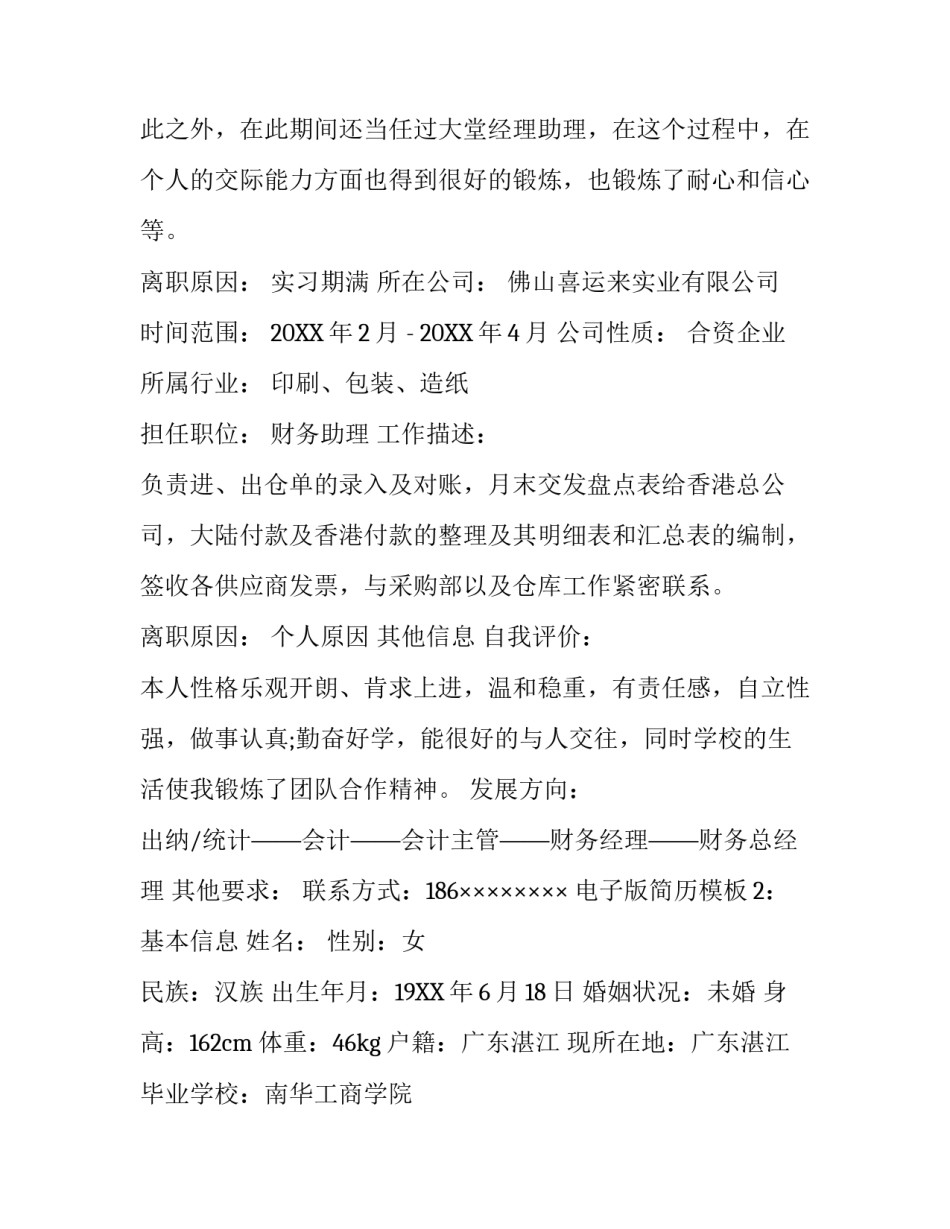 此之外，在此期间还当任过大堂经理助理，在这个过程中，在个人的交际能力方面也得到很好的锻炼，也锻炼了耐心和信心等。

离职原因： 实习期满 所在公司： 佛山喜运来实业有限公司

时间范围： 20XX 年 2 月 - 20XX 年 4 月 公司性质： 合资企业

所属行业： 印刷、包装、造纸

担任职位： 财务助理 工作描述：

负责进、出仓单的录入及对账，月末交发盘点表给香港总公司，大陆付款及香港付款的整理及其明细表和汇总表的编制，签收各供应商发票，与采购部以及仓库工作紧密联系。

离职原因： 个人原因 其他信息 自我评价：

本人性格乐观开朗、肯求上进，温和稳重，有责任感，自立性强，做事认真;勤奋好学，能很好的与人交往，同时学校的生活使我锻炼了团队合作精神。 发展方向：

出纳/统计——会计——会计主管——财务经理——财务总经理 其他要求： 联系方式：186×××××××× 电子版简历模板 2：

基本信息 姓名： 性别：女

民族：汉族 出生年月：19XX 年 6 月 18 日 婚姻状况：未婚 身高：162cm 体重：46kg 户籍：广东湛江 现所在地：广东湛江

毕业学校：南华工商学院